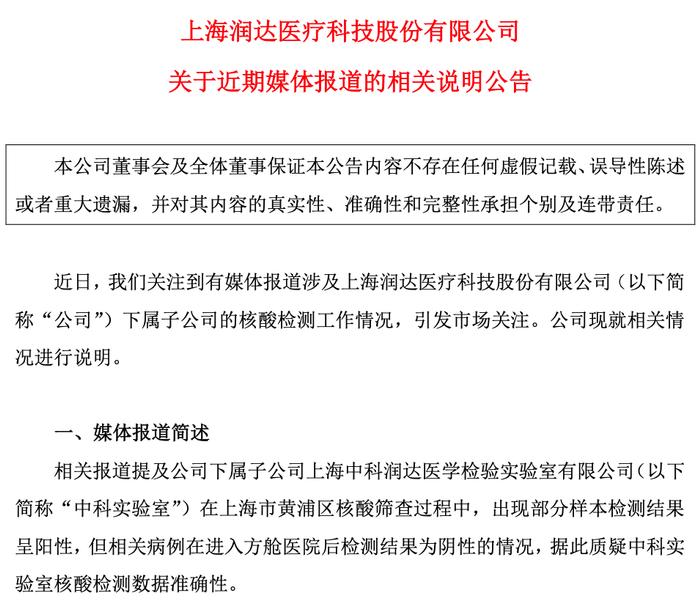 上海润达医疗科技股份有限公司

关于近期媒体报道的相关说明公告

本公司董事会及全体董事保证本公告内容不存在任何虚假记载、误导性陈述或者重大遗漏，并对其内容的真实性、准确性和完整性承担个别及连带责任。

近日，我们关注到有媒体报道涉及上海润达医疗科技股份有限公司（以下简称“公司”）下属子公司的核酸检测工作情况，引发市场关注。公司现就相关情况进行说明。

一、媒体报道简述

相关报道提及公司下属子公司上海中科润达医学检验实验室有限公司（以下简称“中科实验室”）在上海市黄浦区核酸筛查过程中，出现部分样本检测结果呈阳性，但相关病例在进入方舱医院后检测结果为阴性的情况，据此质疑中科实验室核酸检测数据准确性。